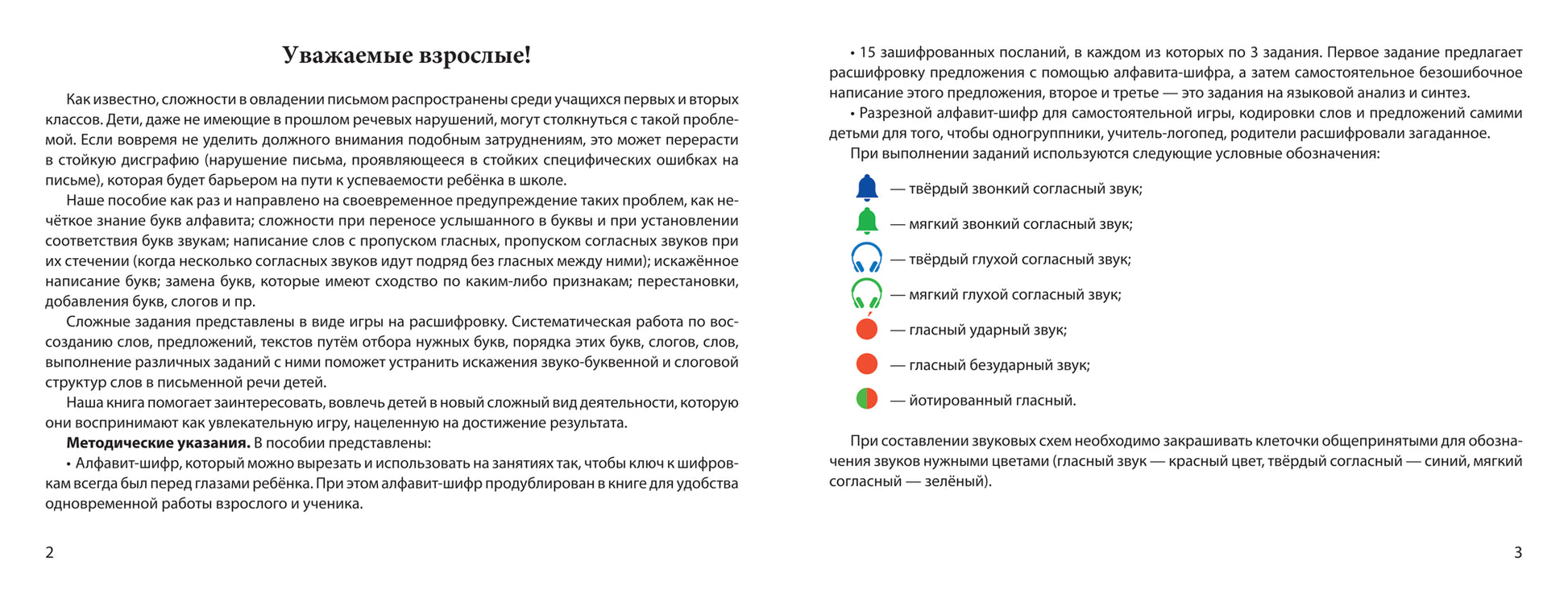 Уважаемые взрослые!

Как известно, сложности в овладении письмом распространены среди учащихся первых и вторых классов. Дети, даже не имеющие в прошлом речевых нарушений, могут столкнуться с такой проблемой. Если вовремя не уделить должного внимания подобным затруднениям, это может перерасти в стойкую дисграфию (нарушение письма, проявляющееся в стойких специфических ошибках на письме), которая будет барьером на пути к успеваемости ребёнка в школе.

Наше пособие как раз и направлено на своевременное предупреждение таких проблем, как нечёткое знание букв алфавита; сложности при переносе услышанного в буквы и при установлении соответствия букв звукам; написание слов с пропуском гласных, пропуском согласных звуков при их стечении (когда несколько согласных звуков идут подряд без гласных между ними); искажённое написание букв; замена букв, которые имеют сходство по каким-либо признакам; перестановки, добавления букв, слогов и пр.

Сложные задания представлены в виде игры на расшифровку. Систематическая работа по воссозданию слов, предложений, текстов путём отбора нужных букв, порядка этих букв, слогов, слов, выполнение различных заданий с ними поможет устранить искажения звуко-буквенной и слоговой структур слов в письменной речи детей.

Наша книга помогает заинтересовать, вовлечь детей в новый сложный вид деятельности, которую они воспринимают как увлекательную игру, нацеленную на достижение результата.

Методические указания. В пособии представлены:

• Алфавит-шифр, который можно вырезать и использовать на занятиях так, чтобы ключ к шифровкам всегда был перед глазами ребёнка. При этом алфавит-шифр продублирован в книге для удобства одновременной работы взрослого и ученика.

2

• 15 зашифрованных посланий, в каждом из которых по 3 задания. Первое задание предлагает расшифровку предложения с помощью алфавита-шифра, а затем самостоятельное безошибочное написание этого предложения, второе и третье — это задания на языковой анализ и синтез.

• Разрезной алфавит-шифр для самостоятельной игры, кодировки слов и предложений самими детьми для того, чтобы одногруппники, учитель-логопед, родители расшифровали загаданное.

При выполнении заданий используются следующие условные обозначения:

— твёрдый звонкий согласный звук;

— мягкий звонкий согласный звук;

— твёрдый глухой согласный звук;

— мягкий глухой согласный звук;

— гласный ударный звук;

— гласный безударный звук;

— йотированный гласный.

При составлении звуковых схем необходимо закрашивать клеточки общепринятыми для обозначения звуков нужными цветами (гласный звук — красный цвет, твёрдый согласный — синий, мягкий согласный — зелёный).

3